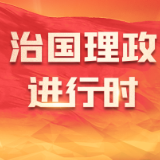 治国理政
进行时